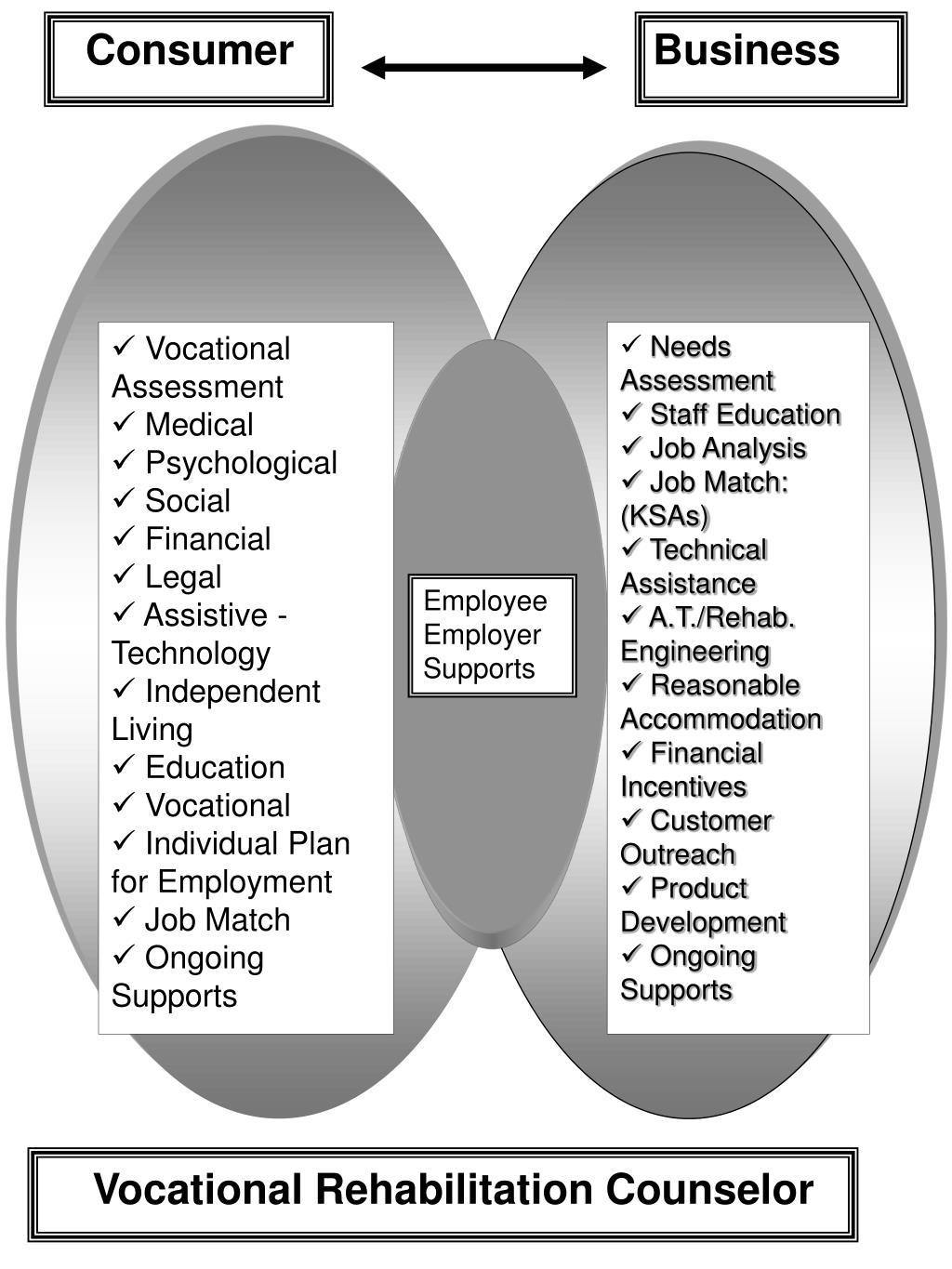 Consumer

Business

✓ Vocational Assessment
✓ Medical
✓ Psychological
✓ Social
✓ Financial
✓ Legal
✓ Assistive - Technology
✓ Independent Living
✓ Education
✓ Vocational
✓ Individual Plan for Employment
✓ Job Match
✓ Ongoing Supports

Employee Employer Supports

✓ Needs Assessment
✓ Staff Education
✓ Job Analysis
✓ Job Match: (KSAs)
✓ Technical Assistance
✓ A.T./Rehab. Engineering
✓ Reasonable Accommodation
✓ Financial Incentives
✓ Customer Outreach
✓ Product Development
✓ Ongoing Supports

Vocational Rehabilitation Counselor